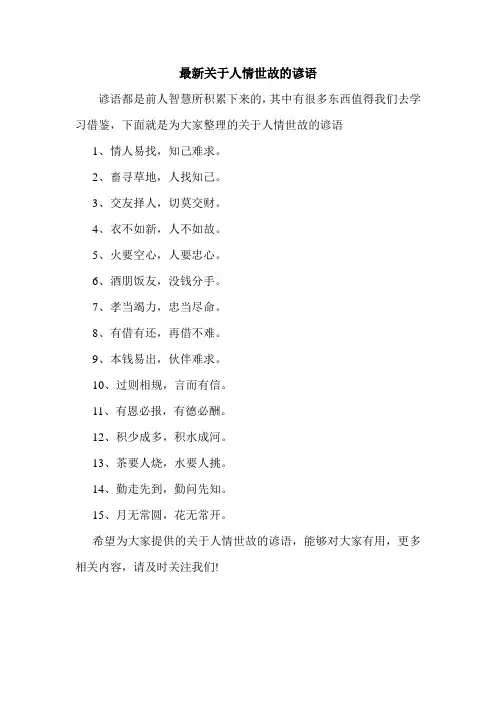 最新关于人情世故的谚语

谚语都是前人智慧所积累下来的，其中有很多东西值得我们去学习借鉴，下面就是为大家整理的关于人情世故的谚语

1、情人易找，知己难求。

2、畜寻草地，人找知己。

3、交友择人，切莫交财。

4、衣不如新，人不如故。

5、火要空心，人要忠心。

6、酒朋饭友，没钱分手。

7、孝当竭力，忠当尽命。

8、有借有还，再借不难。

9、本钱易出，伙伴难求。

10、过则相规，言而有信。

11、有恩必报，有德必酬。

12、积少成多，积水成河。

13、茶要人烧，水要人挑。

14、勤走先到，勤问先知。

15、月无常圆，花无常开。

希望为大家提供的关于人情世故的谚语，能够对大家有用，更多相关内容，请及时关注我们!